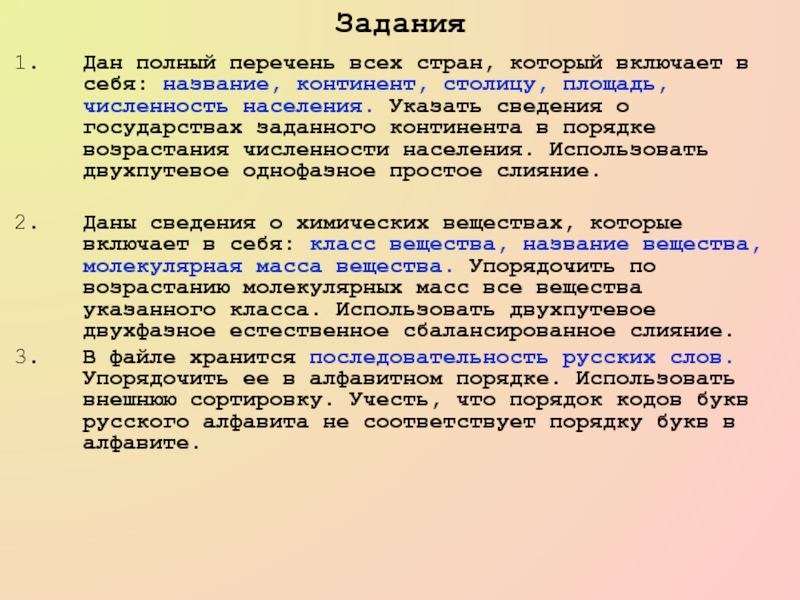 Задания

1. Дан полный перечень всех стран, который включает в себя: название, континент, столицу, площадь, численность населения. Указать сведения о государствах заданного континента в порядке возрастания численности населения. Использовать двухпутевое однофазное простое слияние.

2. Даны сведения о химических веществах, которые включает в себя: класс вещества, название вещества, молекулярная масса вещества. Упорядочить по возрастанию молекулярных масс все вещества указанного класса. Использовать двухпутевое двухфазное естественное сбалансированное слияние.

3. В файле хранится последовательность русских слов. Упорядочить ее в алфавитном порядке. Использовать внешнюю сортировку. Учесть, что порядок кодов букв русского алфавита не соответствует порядку букв в алфавите.